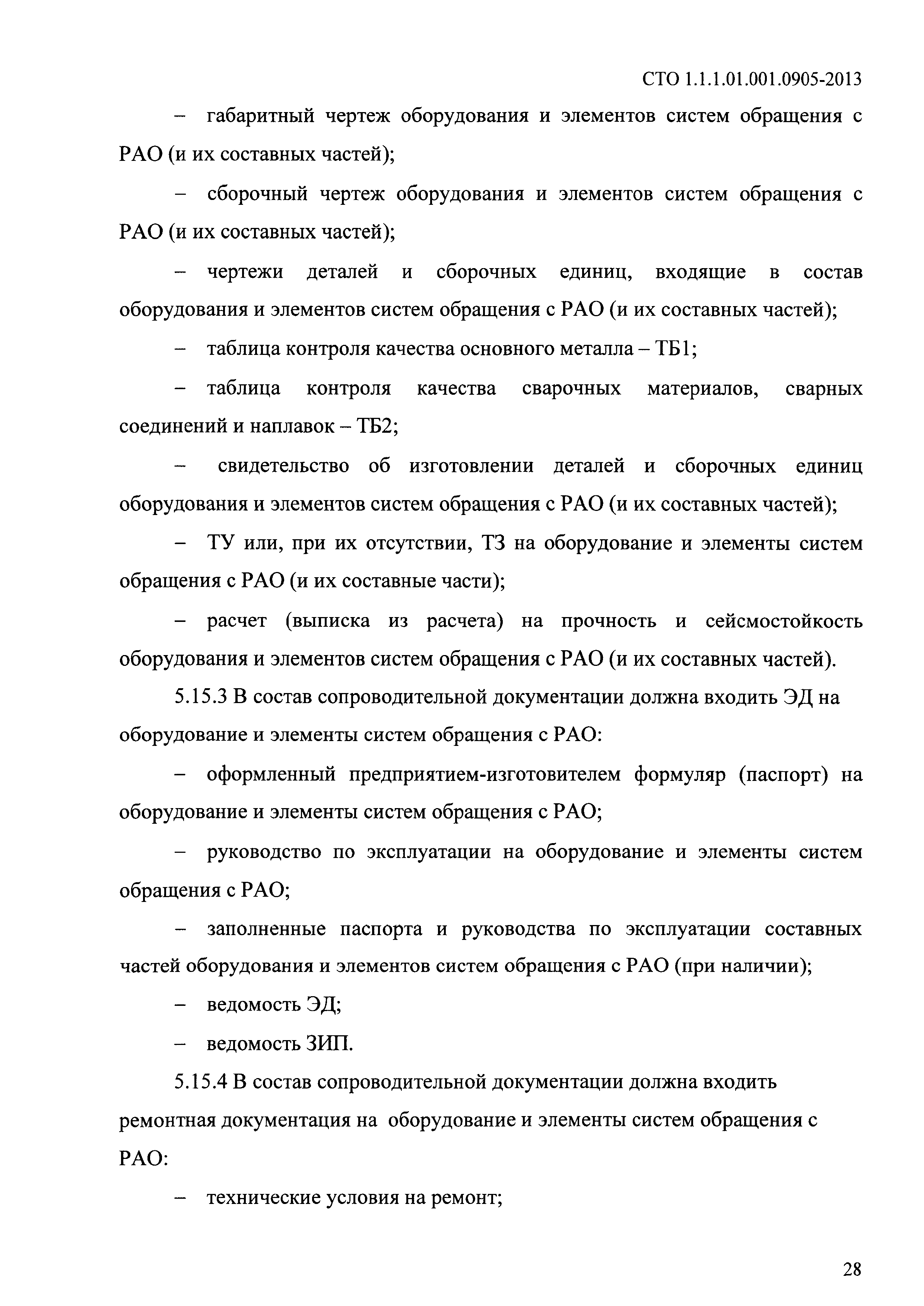 СТО 1.1.1.01.001.0905-2013

– габаритный чертеж оборудования и элементов систем обращения с РАО (и их составных частей);

– сборочный чертеж оборудования и элементов систем обращения с РАО (и их составных частей);

– чертежи деталей и сборочных единиц, входящие в состав оборудования и элементов систем обращения с РАО (и их составных частей);

– таблица контроля качества основного металла – ТБ1;

– таблица контроля качества сварочных материалов, сварных соединений и наплавок – ТБ2;

– свидетельство об изготовлении деталей и сборочных единиц оборудования и элементов систем обращения с РАО (и их составных частей);

– ТУ или, при их отсутствии, ТЗ на оборудование и элементы систем обращения с РАО (и их составные части);

– расчет (выписка из расчета) на прочность и сейсмостойкость оборудования и элементов систем обращения с РАО (и их составных частей).

5.15.3 В состав сопроводительной документации должна входить ЭД на оборудование и элементы систем обращения с РАО:

– оформленный предприятием-изготовителем формуляр (паспорт) на оборудование и элементы систем обращения с РАО;

– руководство по эксплуатации на оборудование и элементы систем обращения с РАО;

– заполненные паспорта и руководства по эксплуатации составных частей оборудования и элементов систем обращения с РАО (при наличии);

– ведомость ЭД;

– ведомость ЗИП.

5.15.4 В состав сопроводительной документации должна входить ремонтная документация на оборудование и элементы систем обращения с РАО:

– технические условия на ремонт;

28